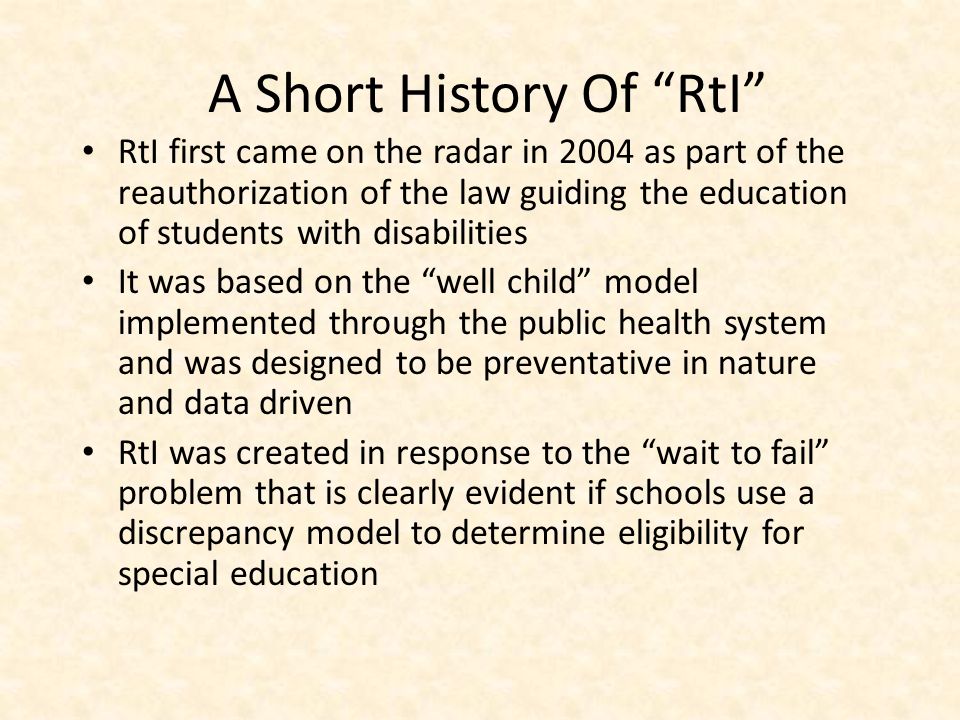 A Short History Of “RtI”

• RtI first came on the radar in 2004 as part of the reauthorization of the law guiding the education of students with disabilities
• It was based on the “well child” model implemented through the public health system and was designed to be preventative in nature and data driven
• RtI was created in response to the “wait to fail” problem that is clearly evident if schools use a discrepancy model to determine eligibility for special education